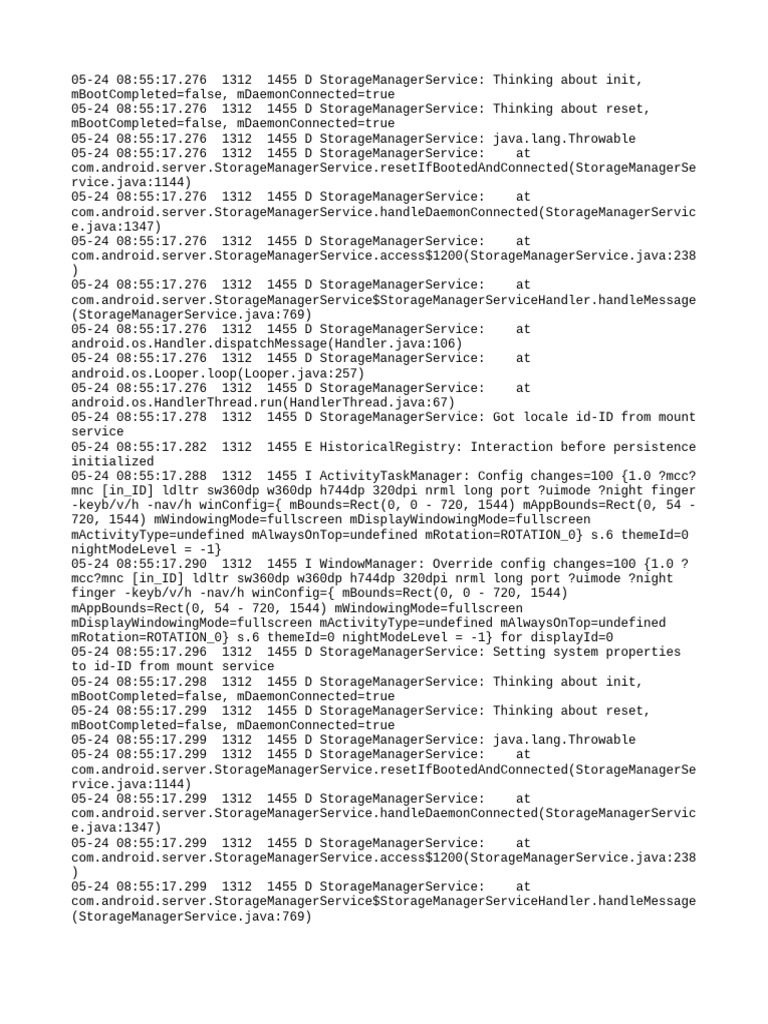 05-24 08:55:17.276  1312  1455 D StorageManagerService: Thinking about init, mBootCompleted=false, mDaemonConnected=true
05-24 08:55:17.276  1312  1455 D StorageManagerService: Thinking about reset, mBootCompleted=false, mDaemonConnected=true
05-24 08:55:17.276  1312  1455 D StorageManagerService: java.lang.Throwable
05-24 08:55:17.276  1312  1455 D StorageManagerService:    at com.android.server.StorageManagerService.resetIfBootedAndConnected(StorageManagerService.java:1144)
05-24 08:55:17.276  1312  1455 D StorageManagerService:    at com.android.server.StorageManagerService.handleDaemonConnected(StorageManagerService.java:1347)
05-24 08:55:17.276  1312  1455 D StorageManagerService:    at com.android.server.StorageManagerService.access$1200(StorageManagerService.java:238)
05-24 08:55:17.276  1312  1455 D StorageManagerService:    at com.android.server.StorageManagerService$StorageManagerServiceHandler.handleMessage(StorageManagerService.java:769)
05-24 08:55:17.276  1312  1455 D StorageManagerService:    at android.os.Handler.dispatchMessage(Handler.java:106)
05-24 08:55:17.276  1312  1455 D StorageManagerService:    at android.os.Looper.loop(Looper.java:257)
05-24 08:55:17.276  1312  1455 D StorageManagerService:    at android.os.HandlerThread.run(HandlerThread.java:67)
05-24 08:55:17.278  1312  1455 D StorageManagerService: Got locale id-ID from mount service
05-24 08:55:17.282  1312  1455 E HistoricalRegistry: Interaction before persistence initialized
05-24 08:55:17.288  1312  1455 I ActivityTaskManager: Config changes=100 {1.0 ?mcc?mnc [in_ID] ldltr sw360dp w360dp h744dp 320dpi nrml long port ?uimode ?night finger -keyb/v/h -nav/h winConfig={ mBounds=Rect(0, 0 - 720, 1544) mAppBounds=Rect(0, 54 - 720, 1544) mWindowingMode=fullscreen mDisplayWindowingMode=fullscreen mActivityType=undefined mAlwaysOnTop=undefined mRotation=ROTATION_0} s.6 themeId=0 nightModeLevel = -1}
05-24 08:55:17.290  1312  1455 I WindowManager: Override config changes=100 {1.0 ?mcc?mnc [in_ID] ldltr sw360dp w360dp h744dp 320dpi nrml long port ?uimode ?night finger -keyb/v/h -nav/h winConfig={ mBounds=Rect(0, 0 - 720, 1544) mAppBounds=Rect(0, 54 - 720, 1544) mWindowingMode=fullscreen mDisplayWindowingMode=fullscreen mActivityType=undefined mAlwaysOnTop=undefined mRotation=ROTATION_0} s.6 themeId=0 nightModeLevel = -1} for displayId=0
05-24 08:55:17.296  1312  1455 D StorageManagerService: Setting system properties to id-ID from mount service
05-24 08:55:17.298  1312  1455 D StorageManagerService: Thinking about init, mBootCompleted=false, mDaemonConnected=true
05-24 08:55:17.299  1312  1455 D StorageManagerService: Thinking about reset, mBootCompleted=false, mDaemonConnected=true
05-24 08:55:17.299  1312  1455 D StorageManagerService: java.lang.Throwable
05-24 08:55:17.299  1312  1455 D StorageManagerService:    at com.android.server.StorageManagerService.resetIfBootedAndConnected(StorageManagerService.java:1144)
05-24 08:55:17.299  1312  1455 D StorageManagerService:    at com.android.server.StorageManagerService.handleDaemonConnected(StorageManagerService.java:1347)
05-24 08:55:17.299  1312  1455 D StorageManagerService:    at com.android.server.StorageManagerService.access$1200(StorageManagerService.java:238)
05-24 08:55:17.299  1312  1455 D StorageManagerService:    at com.android.server.StorageManagerService$StorageManagerServiceHandler.handleMessage(StorageManagerService.java:769)